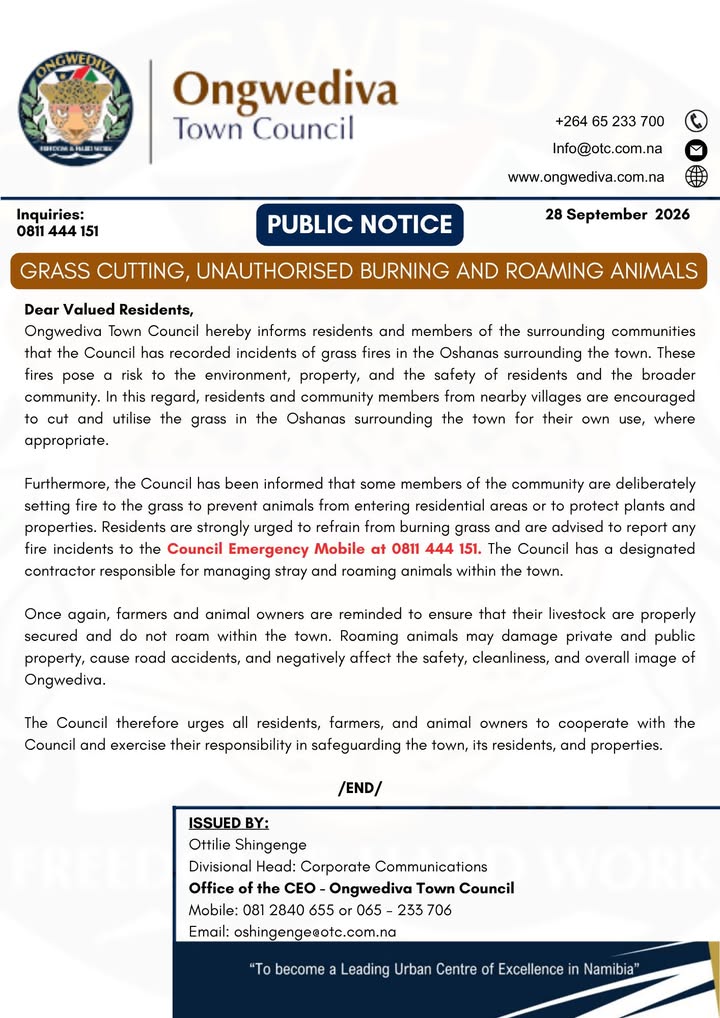 ONGWEDIVA
FREEDOM & HARD WORK

Ongwediva
Town Council

+264 65 233 700
Info@otc.com.na
www.ongwediva.com.na

Inquiries:
0811 444 151

PUBLIC NOTICE

28 September 2026

GRASS CUTTING, UNAUTHORISED BURNING AND ROAMING ANIMALS

Dear Valued Residents,
Ongwediva Town Council hereby informs residents and members of the surrounding communities that the Council has recorded incidents of grass fires in the Oshanas surrounding the town. These fires pose a risk to the environment, property, and the safety of residents and the broader community. In this regard, residents and community members from nearby villages are encouraged to cut and utilise the grass in the Oshanas surrounding the town for their own use, where appropriate.

Furthermore, the Council has been informed that some members of the community are deliberately setting fire to the grass to prevent animals from entering residential areas or to protect plants and properties. Residents are strongly urged to refrain from burning grass and are advised to report any fire incidents to the Council Emergency Mobile at 0811 444 151. The Council has a designated contractor responsible for managing stray and roaming animals within the town.

Once again, farmers and animal owners are reminded to ensure that their livestock are properly secured and do not roam within the town. Roaming animals may damage private and public property, cause road accidents, and negatively affect the safety, cleanliness, and overall image of Ongwediva.

The Council therefore urges all residents, farmers, and animal owners to cooperate with the Council and exercise their responsibility in safeguarding the town, its residents, and properties.

/END/

ISSUED BY:
Ottilie Shingenge
Divisional Head: Corporate Communications
Office of the CEO - Ongwediva Town Council
Mobile: 081 2840 655 or 065 - 233 706
Email: oshingenge@otc.com.na

"To become a Leading Urban Centre of Excellence in Namibia"